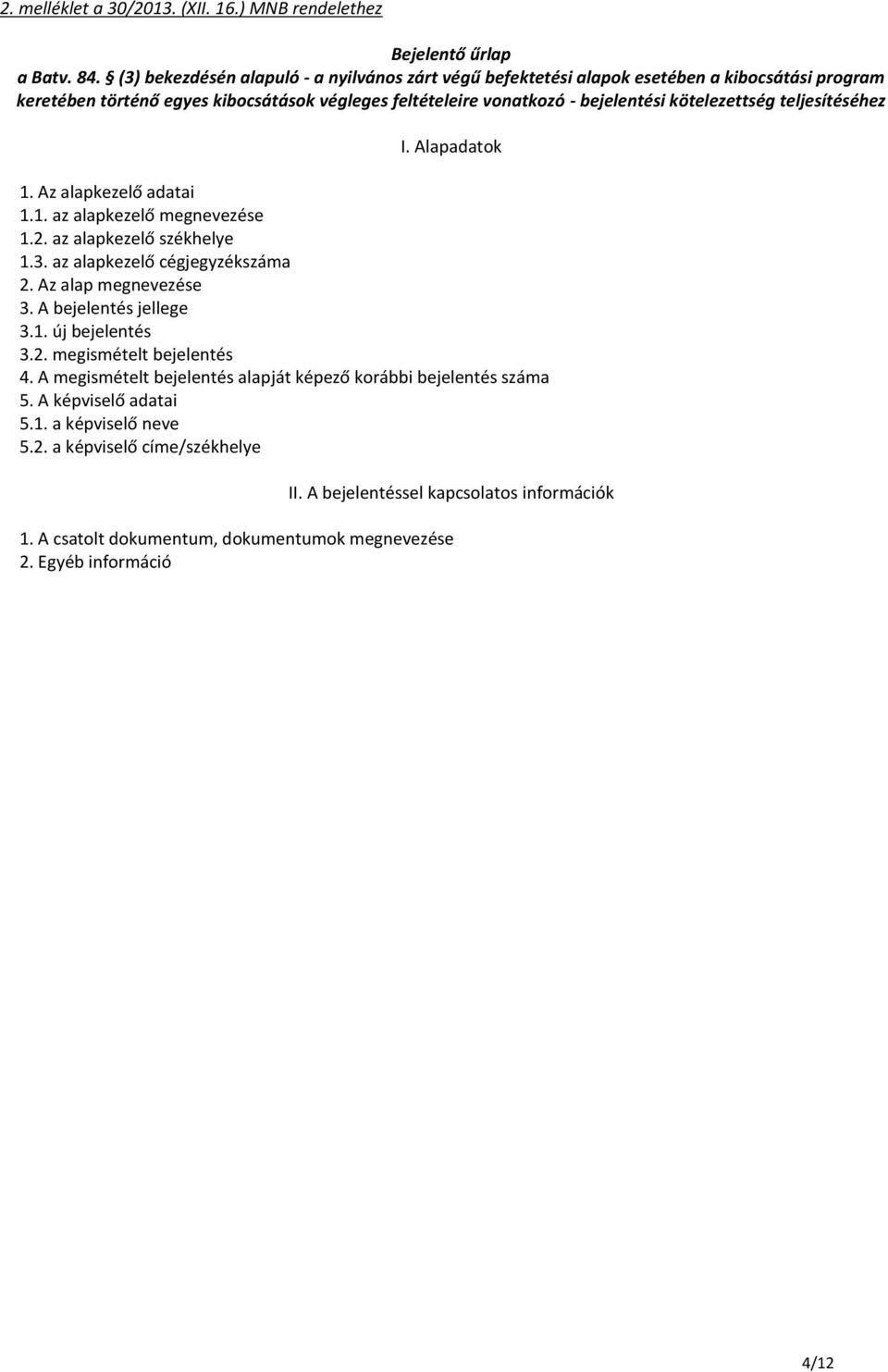 2. melléklet a 30/2013. (XII. 16.) MNB rendelethez

Bejelentő űrlap
a Batv. 84. § (3) bekezdésén alapuló - a nyilvános zárt végű befektetési alapok esetében a kibocsátási program keretében történő egyes kibocsátások végleges feltételeire vonatkozó - bejelentési kötelezettség teljesítéséhez

I. Alapadatok

1. Az alapkezelő adatai
1.1. az alapkezelő megnevezése
1.2. az alapkezelő székhelye
1.3. az alapkezelő cégjegyzékszáma
2. Az alap megnevezése
3. A bejelentés jellege
3.1. új bejelentés
3.2. megismételt bejelentés
4. A megismételt bejelentés alapját képező korábbi bejelentés száma
5. A képviselő adatai
5.1. a képviselő neve
5.2. a képviselő címe/székhelye

II. A bejelentéssel kapcsolatos információk

1. A csatolt dokumentum, dokumentumok megnevezése
2. Egyéb információ

4/12